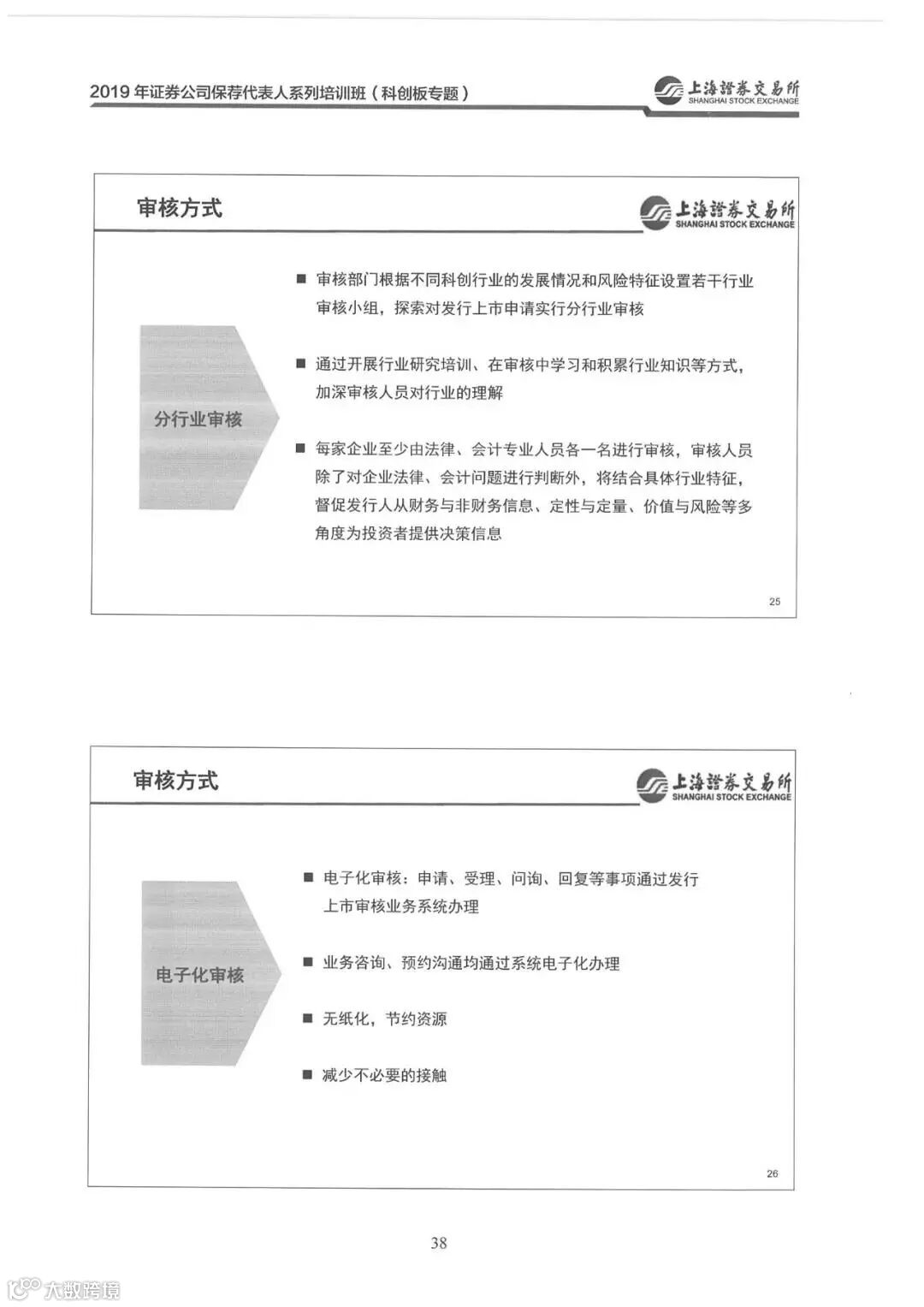 2019 年证券公司保荐代表人系列培训班（科创板专题）

上海證券交易所
SHANGHAI STOCK EXCHANGE

审核方式

上海證券交易所
SHANGHAI STOCK EXCHANGE

分行业审核

■ 审核部门根据不同科创行业的发展情况和风险特征设置若干行业审核小组，探索对发行上市申请实行分行业审核

■ 通过开展行业研究培训、在审核中学习和积累行业知识等方式，加深审核人员对行业的理解

■ 每家企业至少由法律、会计专业人员各一名进行审核，审核人员除了对企业法律、会计问题进行判断外，将结合具体行业特征，督促发行人从财务与非财务信息、定性与定量、价值与风险等多角度为投资者提供决策信息

25

审核方式

上海證券交易所
SHANGHAI STOCK EXCHANGE

电子化审核

■ 电子化审核：申请、受理、问询、回复等事项通过发行上市审核业务系统办理

■ 业务咨询、预约沟通均通过系统电子化办理

■ 无纸化，节约资源

■ 减少不必要的接触

26

38

大数跨境